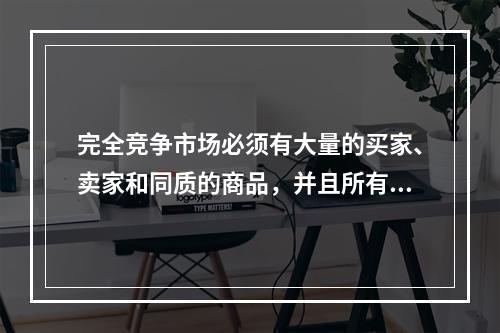 完全竞争市场必须有大量的买家、卖家和同质的商品，并且所有...

logotype

TYPE MATTERS!